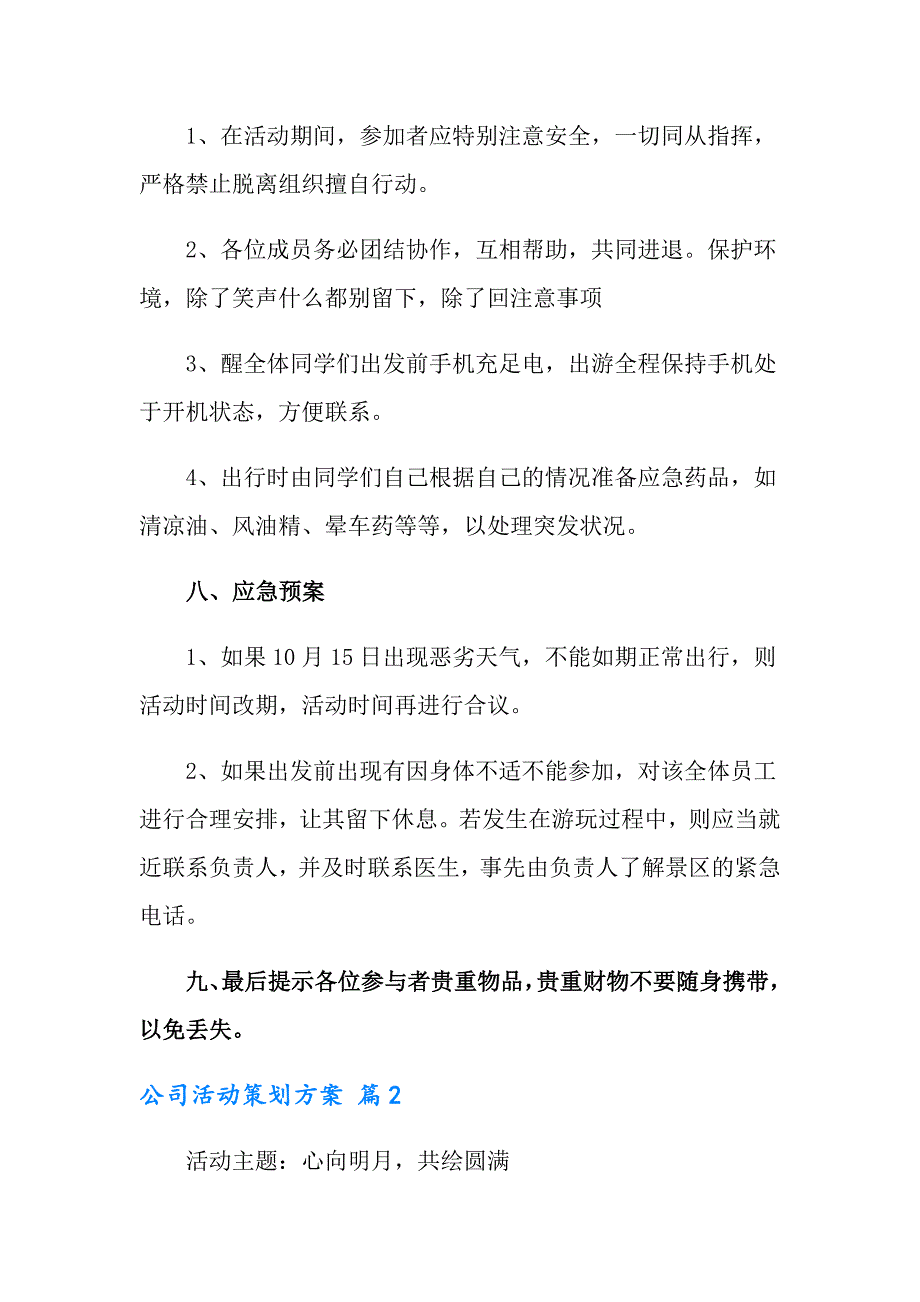 1、在活动期间，参加者应特别注意安全，一切同从指挥，严格禁止脱离组织擅自行动。

2、各位成员务必团结协作，互相帮助，共同进退。保护环境，除了笑声什么都别留下，除了回注意事项

3、醒全体同学们出发前手机充足电，出游全程保持手机处于开机状态，方便联系。

4、出行时由同学们自己根据自己的情况准备应急药品，如清凉油、风油精、晕车药等等，以处理突发状况。

八、应急预案

1、如果10月15日出现恶劣天气，不能如期正常出行，则活动时间改期，活动时间再进行合议。

2、如果出发前出现有因身体不适不能参加，对该全体员工进行合理安排，让其留下休息。若发生在游玩过程中，则应当就近联系负责人，并及时联系医生，事先由负责人了解景区的紧急电话。

九、最后提示各位参与者贵重物品，贵重财物不要随身携带，以免丢失。

公司活动策划方案 篇2

活动主题：心向明月，共绘圆满